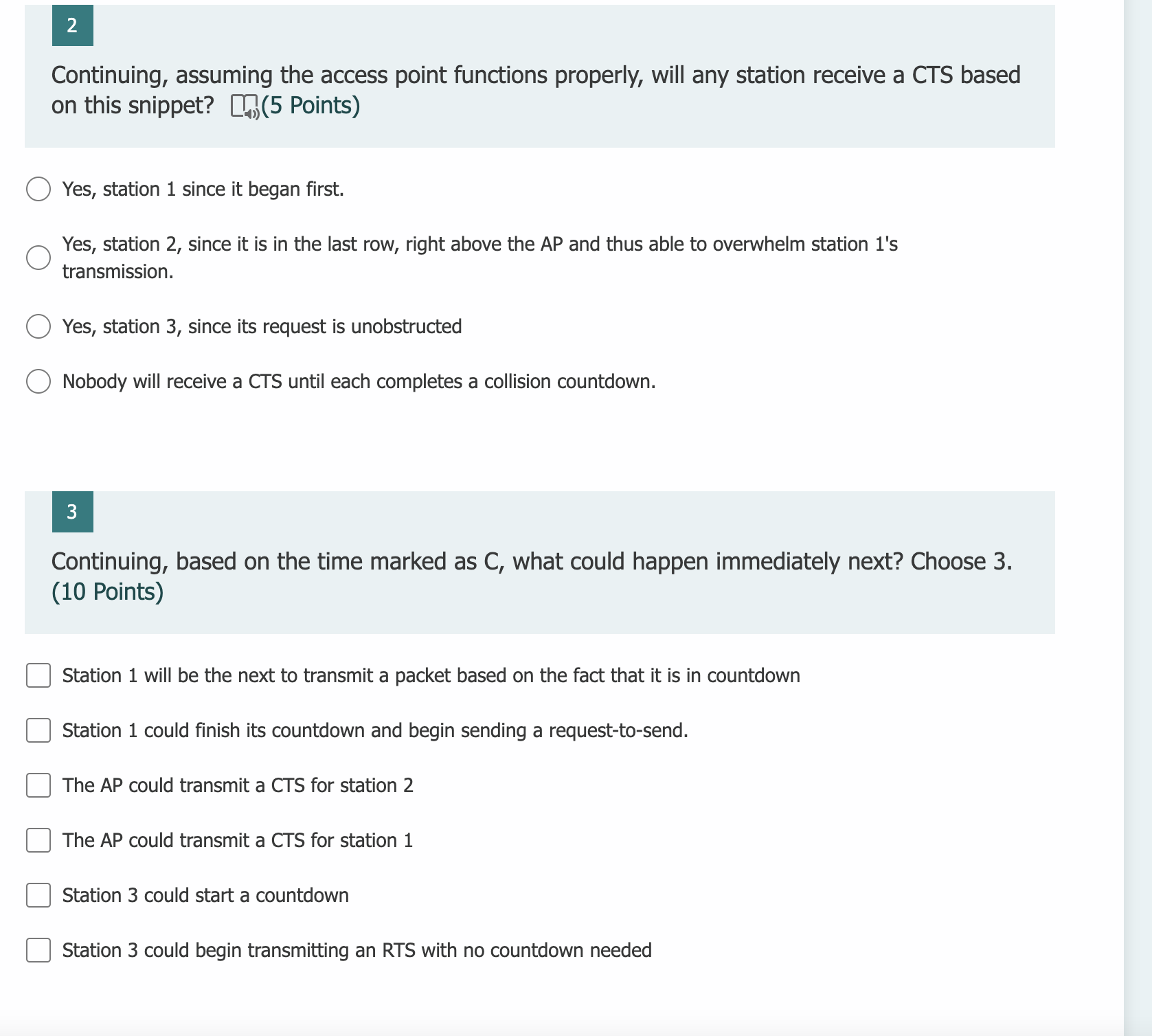 2

Continuing, assuming the access point functions properly, will any station receive a CTS based on this snippet? (5 Points)

Yes, station 1 since it began first.

Yes, station 2, since it is in the last row, right above the AP and thus able to overwhelm station 1's transmission.

Yes, station 3, since its request is unobstructed

Nobody will receive a CTS until each completes a collision countdown.

3

Continuing, based on the time marked as C, what could happen immediately next? Choose 3. (10 Points)

Station 1 will be the next to transmit a packet based on the fact that it is in countdown

Station 1 could finish its countdown and begin sending a request-to-send.

The AP could transmit a CTS for station 2

The AP could transmit a CTS for station 1

Station 3 could start a countdown

Station 3 could begin transmitting an RTS with no countdown needed